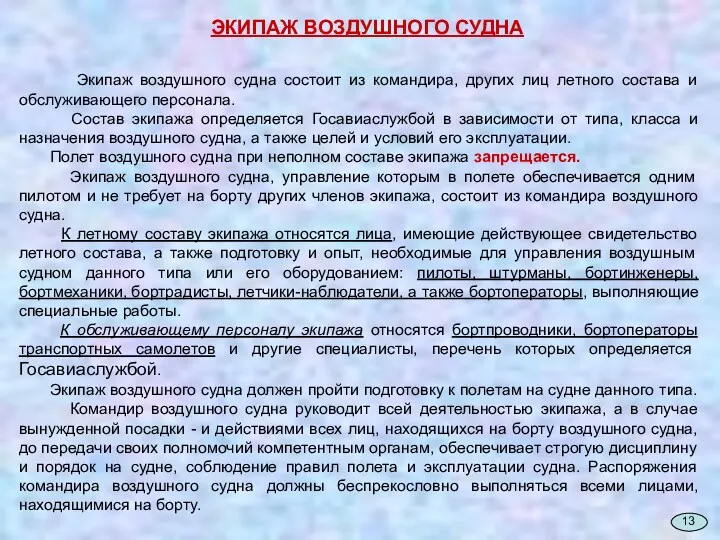 ЭКИПАЖ ВОЗДУШНОГО СУДНА

Экипаж воздушного судна состоит из командира, других лиц летного состава и обслуживающего персонала.

Состав экипажа определяется Госавиаслужбой в зависимости от типа, класса и назначения воздушного судна, а также целей и условий его эксплуатации.

Полет воздушного судна при неполном составе экипажа запрещается.

Экипаж воздушного судна, управление которым в полете обеспечивается одним пилотом и не требует на борту других членов экипажа, состоит из командира воздушного судна.

К летному составу экипажа относятся лица, имеющие действующее свидетельство летного состава, а также подготовку и опыт, необходимые для управления воздушным судном данного типа или его оборудованием: пилоты, штурманы, бортинженеры, бортмеханики, бортрадисты, летчики-наблюдатели, а также бортоператоры, выполняющие специальные работы.

К обслуживающему персоналу экипажа относятся бортпроводники, бортоператоры транспортных самолетов и другие специалисты, перечень которых определяется Госавиаслужбой.

Экипаж воздушного судна должен пройти подготовку к полетам на судне данного типа.

Командир воздушного судна руководит всей деятельностью экипажа, а в случае вынужденной посадки - и действиями всех лиц, находящихся на борту воздушного судна, до передачи своих полномочий компетентным органам, обеспечивает строгую дисциплину и порядок на судне, соблюдение правил полета и эксплуатации судна. Распоряжения командира воздушного судна должны беспрекословно выполняться всеми лицами, находящимися на борту.

13